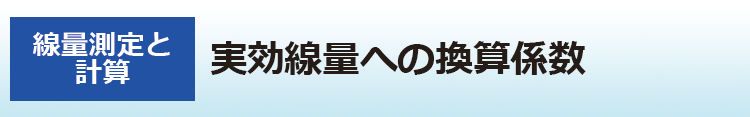 線量測定と計算

実効線量への換算係数